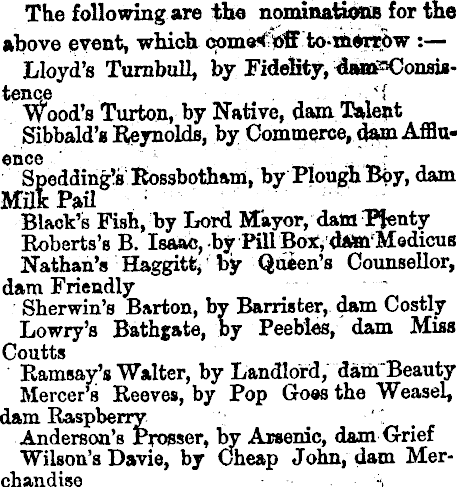 The following are the nominations for the above event, which comes off to-morrow :—

Lloyd's Turnbull, by Fidelity, dam Consistence

Wood's Turton, by Native, dam Talent

Sibbald's Reynolds, by Commerce, dam Affluence

Spedding's Rossbotham, by Plough Boy, dam Milk Pail

Black's Fish, by Lord Mayor, dam Plenty

Roberts's B. Isaac, by Pill Box, dam Medicus

Nathan's Haggitt, by Queen's Counsellor, dam Friendly

Sherwin's Barton, by Barrister, dam Costly

Lowry's Bathgate, by Peebles, dam Miss Coutts

Ramsay's Walter, by Landlord, dam Beauty

Mercer's Reeves, by Pop Goes the Weasel, dam Raspberry

Anderson's Prosser, by Arsenic, dam Grief

Wilson's Davie, by Cheap John, dam Merchandise